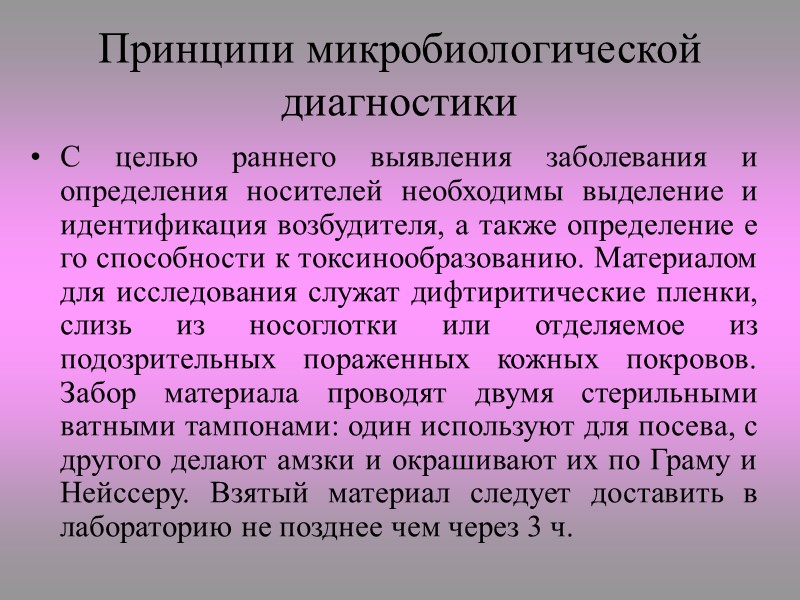 Принципи микробиологической диагностики

• С целью раннего выявления заболевания и определения носителей необходимы выделение и идентификация возбудителя, а также определение е го способности к токсинообразованию. Материалом для исследования служат дифтиритические пленки, слизь из носоглотки или отделяемое из подозрительных пораженных кожных покровов. Забор материала проводят двумя стерильными ватными тампонами: один используют для посева, с другого делают амзки и окрашивают их по Граму и Нейссеру. Взятый материал следует доставить в лабораторию не позднее чем через 3 ч.